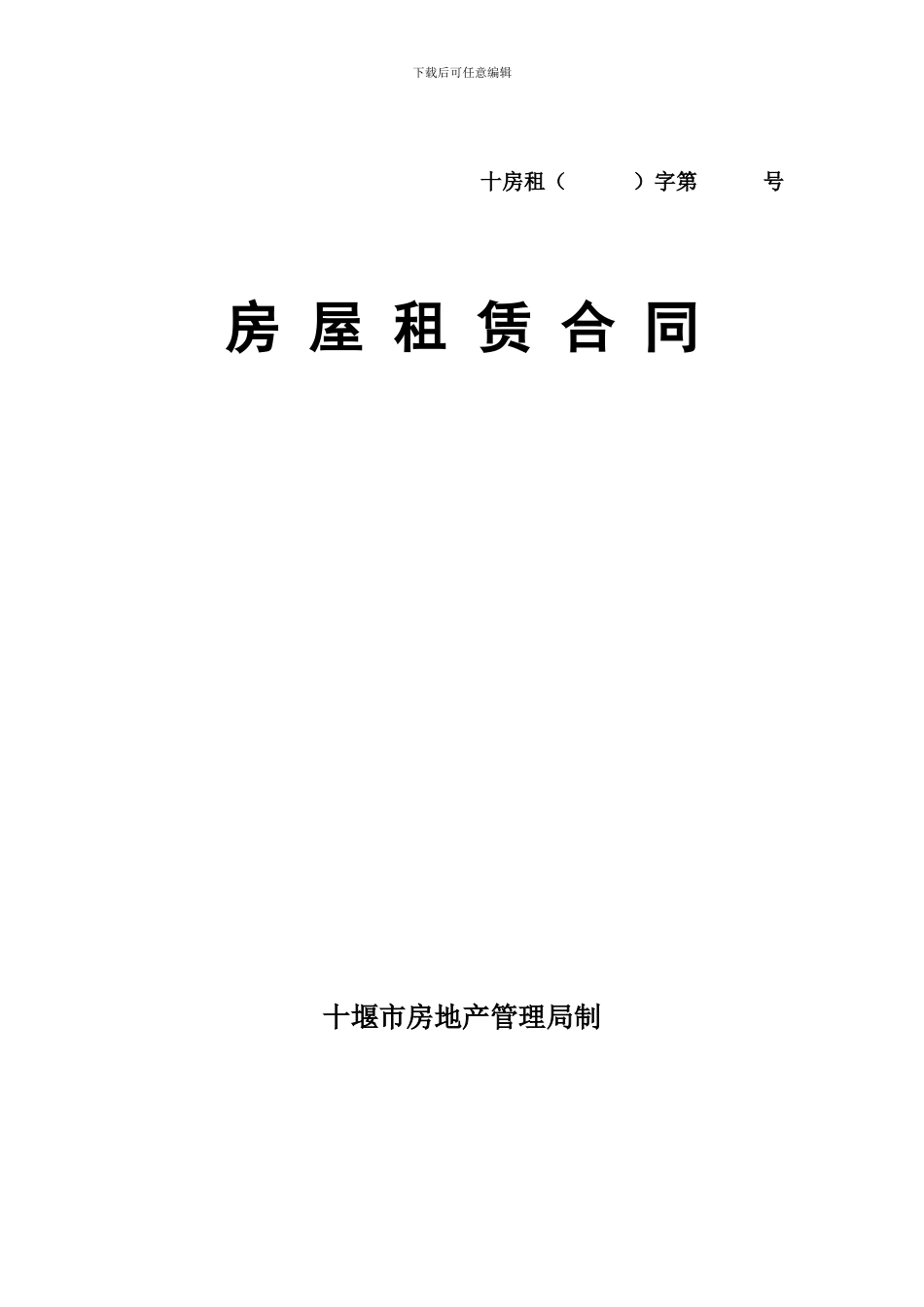 下载后可任意编辑

十房租（ ）字第 号

房 屋 租 赁 合 同

十堰市房地产管理局制